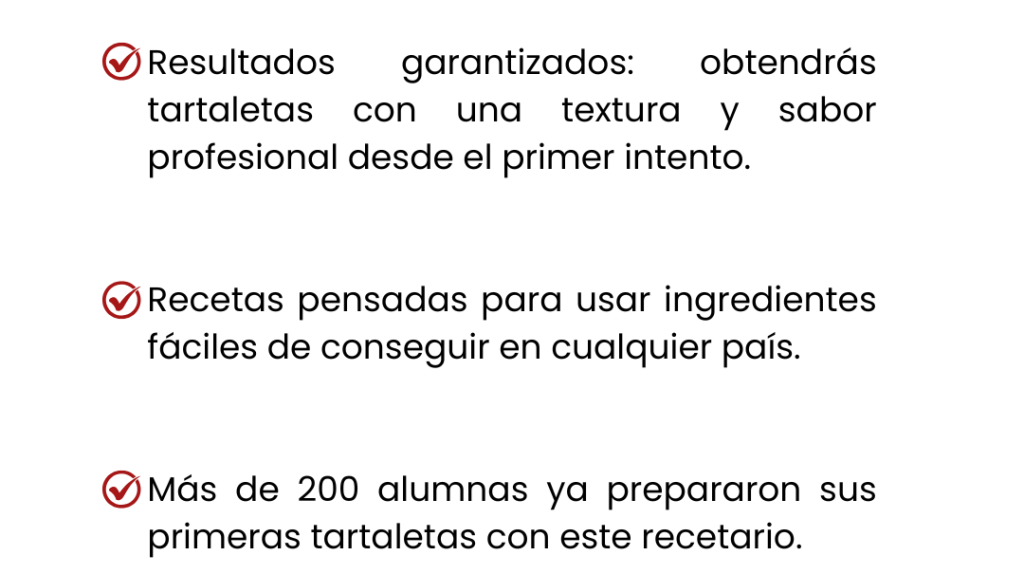 Resultados garantizados: obtendrás tartaletas con una textura y sabor profesional desde el primer intento.

Recetas pensadas para usar ingredientes fáciles de conseguir en cualquier país.

Más de 200 alumnas ya prepararon sus primeras tartaletas con este recetario.